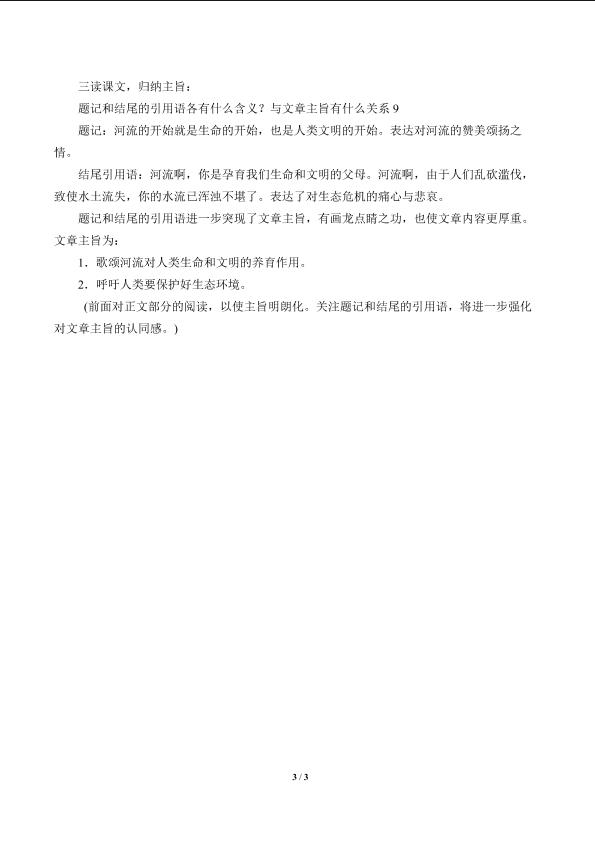 三读课文，归纳主旨：

题记和结尾的引用语各有什么含义？与文章主旨有什么关系9

题记：河流的开始就是生命的开始，也是人类文明的开始。表达对河流的赞美颂扬之情。

结尾引用语：河流啊，你是孕育我们生命和文明的父母。河流啊，由于人们乱砍滥伐，致使水土流失，你的水流已浑浊不堪了。表达了对生态危机的痛心与悲哀。

题记和结尾的引用语进一步突现了文章主旨，有画龙点睛之功，也使文章内容更厚重。文章主旨为：

1．歌颂河流对人类生命和文明的养育作用。

2．呼吁人类要保护好生态环境。

(前面对正文部分的阅读，以使主旨明朗化。关注题记和结尾的引用语，将进一步强化对文章主旨的认同感。)

3 / 3